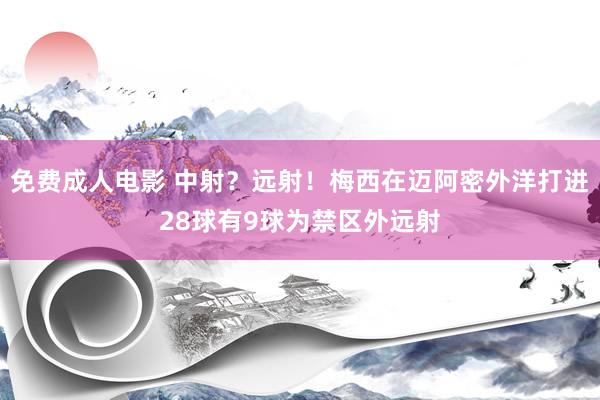 免费成人电影 中射？远射！梅西在迈阿密外洋打进28球有9球为禁区外远射